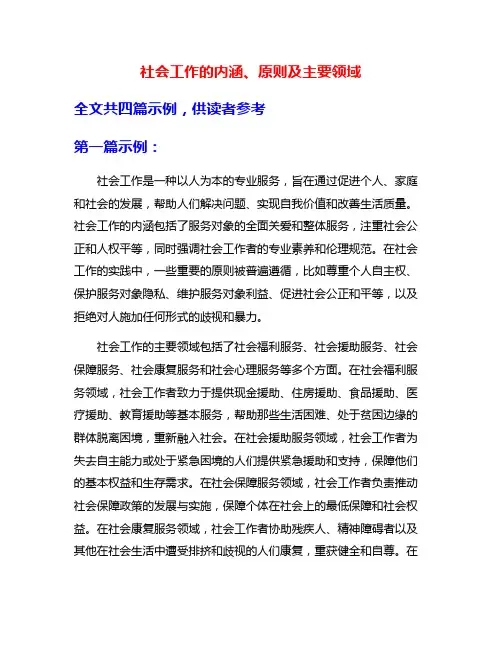 社会工作的内涵、原则及主要领域

全文共四篇示例，供读者参考

第一篇示例：

社会工作是一种以人为本的专业服务，旨在通过促进个人、家庭和社会的发展，帮助人们解决问题、实现自我价值和改善生活质量。社会工作的内涵包括了服务对象的全面关爱和整体服务，注重社会公正和人权平等，同时强调社会工作者的专业素养和伦理规范。在社会工作的实践中，一些重要的原则被普遍遵循，比如尊重个人自主权、保护服务对象隐私、维护服务对象利益、促进社会公正和平等，以及拒绝对人施加任何形式的歧视和暴力。

社会工作的主要领域包括了社会福利服务、社会援助服务、社会保障服务、社会康复服务和社会心理服务等多个方面。在社会福利服务领域，社会工作者致力于提供现金援助、住房援助、食品援助、医疗援助、教育援助等基本服务，帮助那些生活困难、处于贫困边缘的群体脱离困境，重新融入社会。在社会援助服务领域，社会工作者为失去自主能力或处于紧急困境的人们提供紧急援助和支持，保障他们的基本权益和生存需求。在社会保障服务领域，社会工作者负责推动社会保障政策的发展与实施，保障个体在社会上的最低保障和社会权益。在社会康复服务领域，社会工作者协助残疾人、精神障碍者以及其他在社会生活中遭受排挤和歧视的人们康复，重获健全和自尊。在